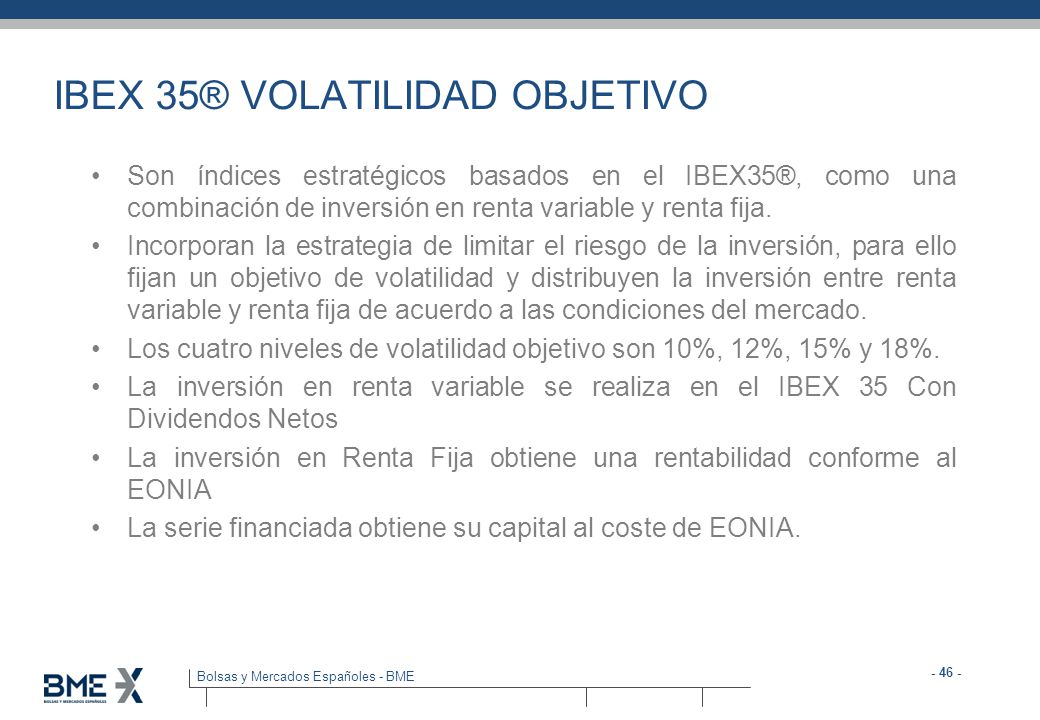 IBEX 35® VOLATILIDAD OBJETIVO

• Son índices estratégicos basados en el IBEX35®, como una combinación de inversión en renta variable y renta fija.

• Incorporan la estrategia de limitar el riesgo de la inversión, para ello fijan un objetivo de volatilidad y distribuyen la inversión entre renta variable y renta fija de acuerdo a las condiciones del mercado.

• Los cuatro niveles de volatilidad objetivo son 10%, 12%, 15% y 18%.

• La inversión en renta variable se realiza en el IBEX 35 Con Dividendos Netos

• La inversión en Renta Fija obtiene una rentabilidad conforme al EONIA

• La serie financiada obtiene su capital al coste de EONIA.

BME
BOLSAS Y MERCADOS ESPAÑOLES

Bolsas y Mercados Españoles - BME

- 46 -